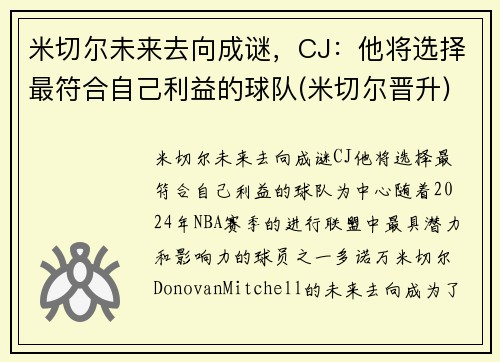 米切尔未来去向成谜，CJ：他将选择最符合自己利益的球队(米切尔晋升)

米切尔未来去向成谜CJ他将选择最符合自己利益的球队为中心随着2024年NBA赛季的进行联盟中最具潜力和影响力的球员之一多诺万米切尔DonovanMitchell的未来去向成为了